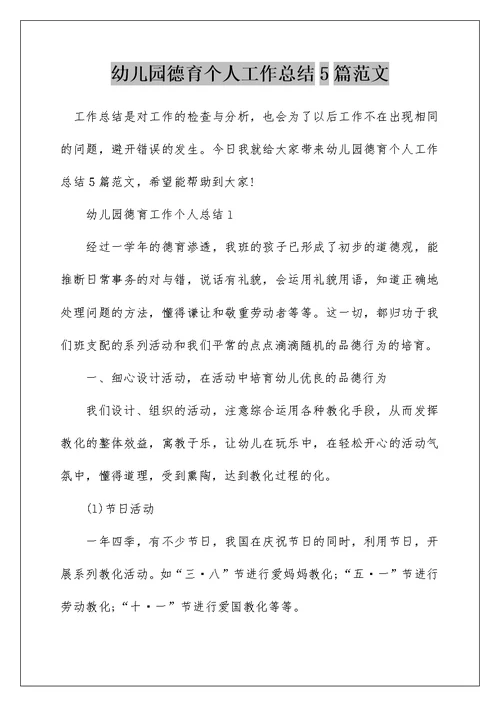 幼儿园德育个人工作总结5篇范文

工作总结是对工作的检查与分析，也会为了以后工作不在出现相同的问题，避开错误的发生。今日我就给大家带来幼儿园德育个人工作总结5篇范文，希望能帮助到大家!

幼儿园德育工作个人总结1

经过一学年的德育渗透，我班的孩子已形成了初步的道德观，能推断日常事务的对与错，说话有礼貌，会运用礼貌用语，知道正确地处理问题的方法，懂得谦让和敬重劳动者等等。这一切，都归功于我们班支配的系列活动和我们平常的点点滴滴随机的品德行为的培育。

一、细心设计活动，在活动中培育幼儿优良的品德行为

我们设计、组织的活动，注意综合运用各种教化手段，从而发挥教化的整体效益，寓教于乐，让幼儿在玩乐中，在轻松开心的活动气氛中，懂得道理，受到熏陶，达到教化过程的化。

(1)节日活动

一年四季，有不少节日，我国在庆祝节日的同时，利用节日，开展系列教化活动。如“三·八”节进行爱妈妈教化;“五·一”节进行劳动教化;“十·一”节进行爱国教化等等。